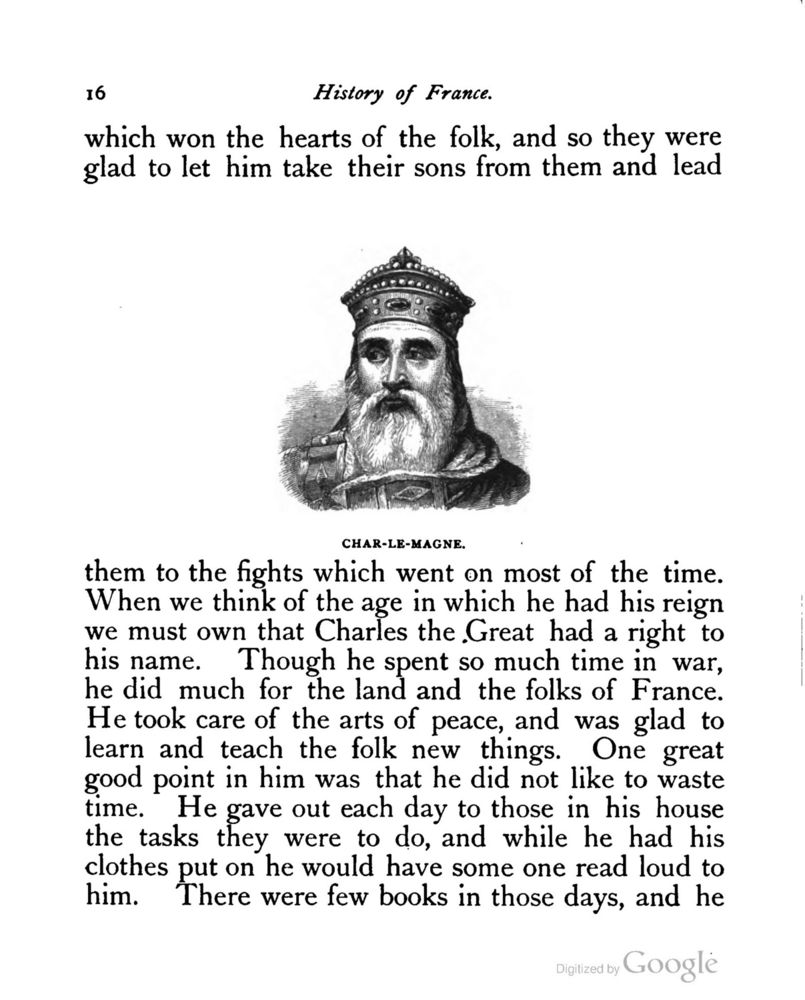 16 History of France.

which won the hearts of the folk, and so they were glad to let him take their sons from them and lead

CHAR-LE-MAGNE.

them to the fights which went on most of the time. When we think of the age in which he had his reign we must own that Charles the Great had a right to his name. Though he spent so much time in war, he did much for the land and the folks of France. He took care of the arts of peace, and was glad to learn and teach the folk new things. One great good point in him was that he did not like to waste time. He gave out each day to those in his house the tasks they were to do, and while he had his clothes put on he would have some one read loud to him. There were few books in those days, and he

Digitized by Google